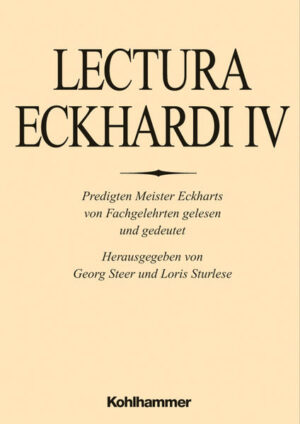 LECTURA ECKHARDI IV

Predigten Meister Eckharts von Fachgelehrten gelesen und gedeutet

Herausgegeben von Georg Steer und Loris Sturlese

Kohlhammer